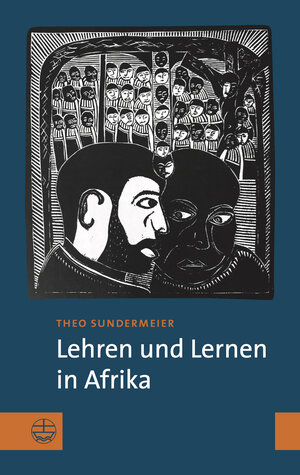 THEO SUNDERMEIER
Lehren und Lernen in Afrika